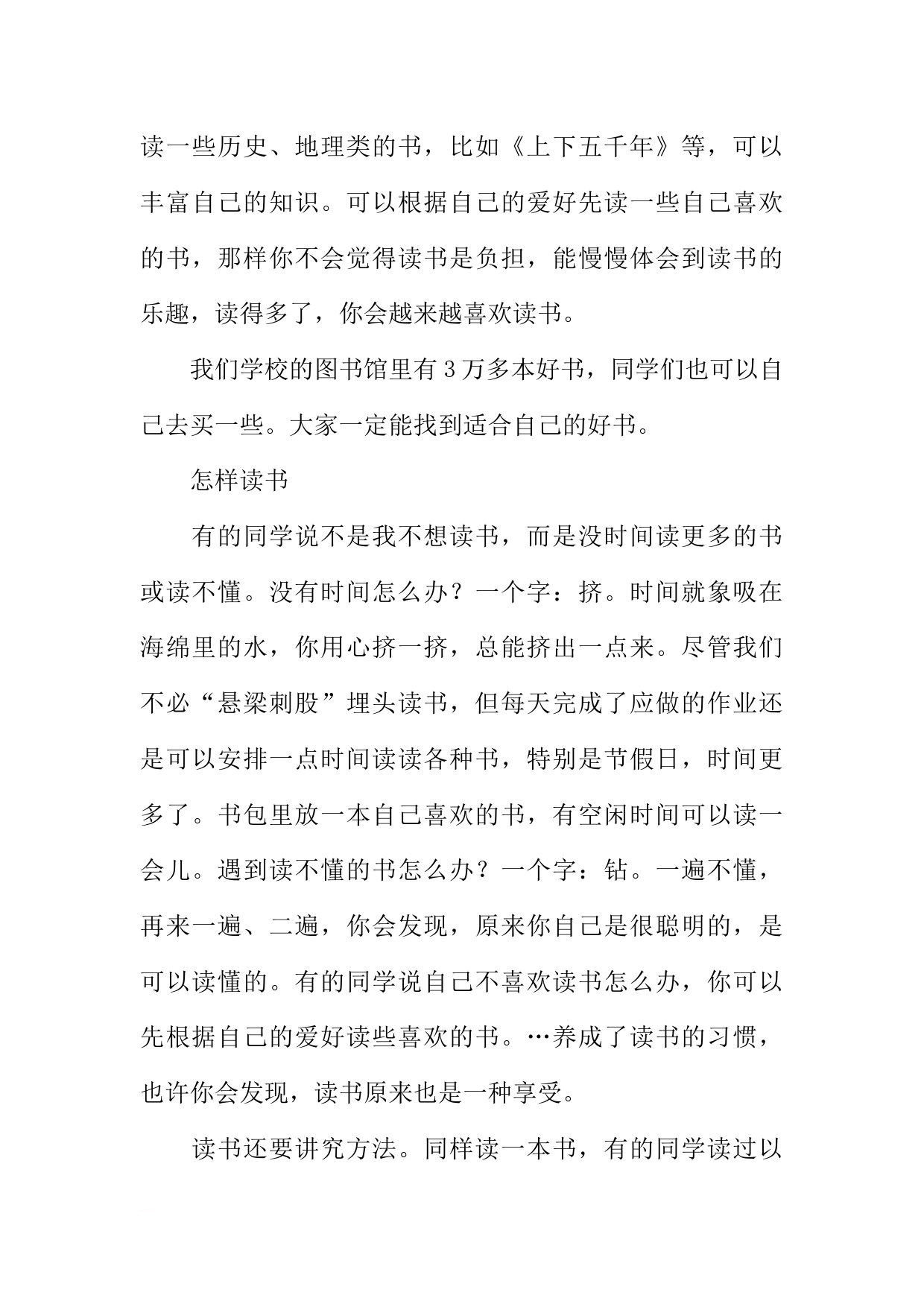 读一些历史、地理类的书，比如《上下五千年》等，可以丰富自己的知识。可以根据自己的爱好先读一些自己喜欢的书，那样你不会觉得读书是负担，能慢慢体会到读书的乐趣，读得多了，你会越来越喜欢读书。

我们学校的图书馆里有3万多本好书，同学们也可以自己去买一些。大家一定能找到适合自己的好书。

怎样读书

有的同学说不是我不想读书，而是没时间读更多的书或读不懂。没有时间怎么办？一个字：挤。时间就象吸在海绵里的水，你用心挤一挤，总能挤出一点来。尽管我们不必“悬梁刺股”埋头读书，但每天完成了应做的作业还是可以安排一点时间读读各种书，特别是节假日，时间更多了。书包里放一本自己喜欢的书，有空闲时间可以读一会儿。遇到读不懂的书怎么办？一个字：钻。一遍不懂，再来一遍、二遍，你会发现，原来你自己是很聪明的，是可以读懂的。有的同学说自己不喜欢读书怎么办，你可以先根据自己的爱好读些喜欢的书。…养成了读书的习惯，也许你会发现，读书原来也是一种享受。

读书还要讲究方法。同样读一本书，有的同学读过以